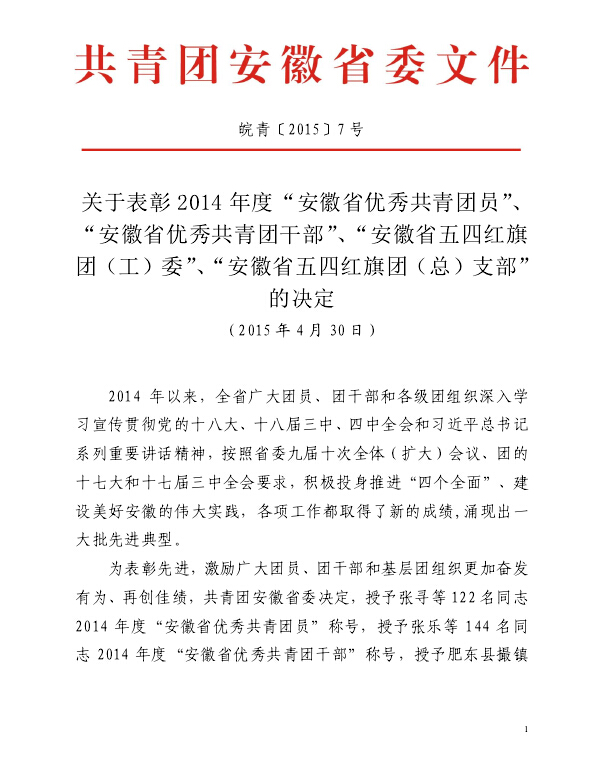 共青团安徽省委文件

皖青〔2015〕7号

关于表彰2014年度“安徽省优秀共青团员”、“安徽省优秀共青团干部”、“安徽省五四红旗团（工）委”、“安徽省五四红旗团（总）支部”的决定

（2015年4月30日）

2014年以来，全省广大团员、团干部和各级团组织深入学习宣传贯彻党的十八大、十八届三中、四中全会和习近平总书记系列重要讲话精神，按照省委九届十次全体（扩大）会议、团的十七大和十七届三中全会要求，积极投身推进“四个全面”、建设美好安徽的伟大实践，各项工作都取得了新的成绩，涌现出一大批先进典型。

为表彰先进，激励广大团员、团干部和基层团组织更加奋发有为、再创佳绩，共青团安徽省委决定，授予张寻等122名同志2014年度“安徽省优秀共青团员”称号，授予张乐等144名同志2014年度“安徽省优秀共青团干部”称号，授予肥东县撮镇

1